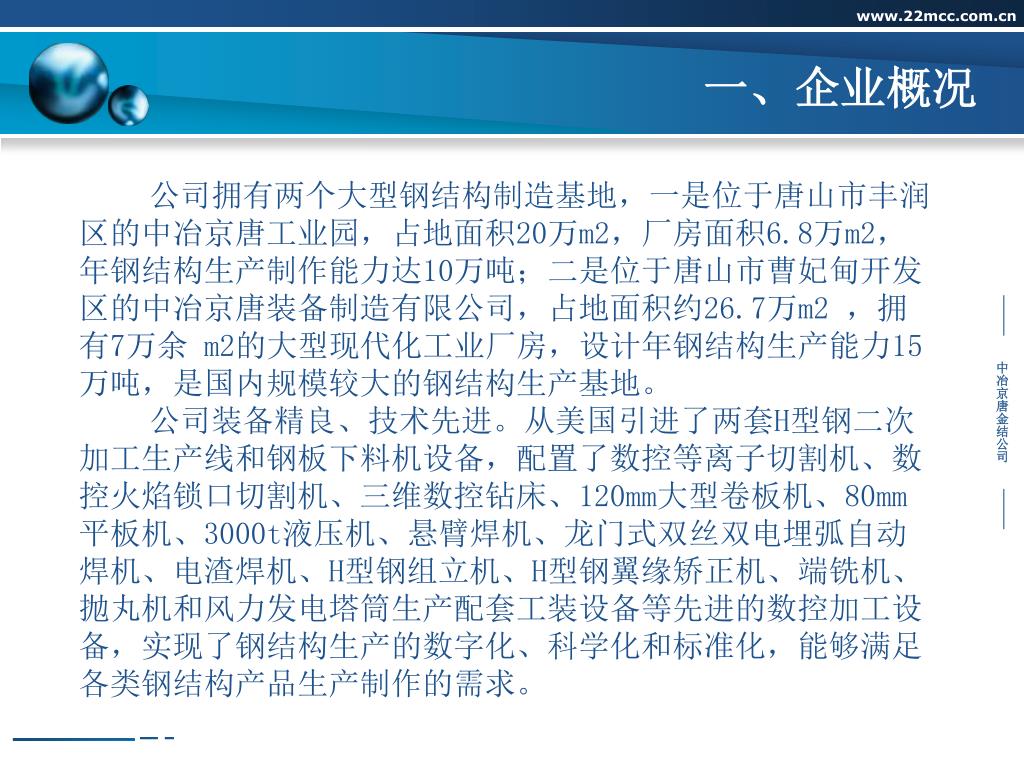 www.22mcc.com.cn

一、企业概况

公司拥有两个大型钢结构制造基地，一是位于唐山市丰润区的中冶京唐工业园，占地面积20万m2，厂房面积6.8万m2，年钢结构生产制作能力达10万吨；二是位于唐山市曹妃甸开发区的中冶京唐装备制造有限公司，占地面积约26.7万m2，拥有7万余m2的大型现代化工业厂房，设计年钢结构生产能力15万吨，是国内规模较大的钢结构生产基地。

公司装备精良、技术先进。从美国引进了两套H型钢二次加工生产线和钢板下料机设备，配置了数控等离子切割机、数控火焰锁口切割机、三维数控钻床、120mm大型卷板机、80mm平板机、3000t液压机、悬臂焊机、龙门式双丝双电埋弧自动焊机、电渣焊机、H型钢组立机、H型钢翼缘矫正机、端铣机、抛丸机和风力发电塔筒生产配套工装设备等先进的数控加工设备，实现了钢结构生产的数字化、科学化和标准化，能够满足各类钢结构产品生产制作的需求。

中冶京唐金结公司